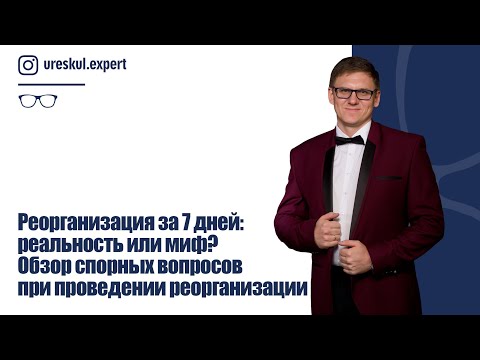 ureskul.expert

Реорганизация за 7 дней: реальность или миф? Обзор спорных вопросов при проведении реорганизации